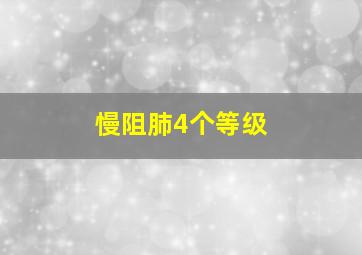 慢阻肺4个等级